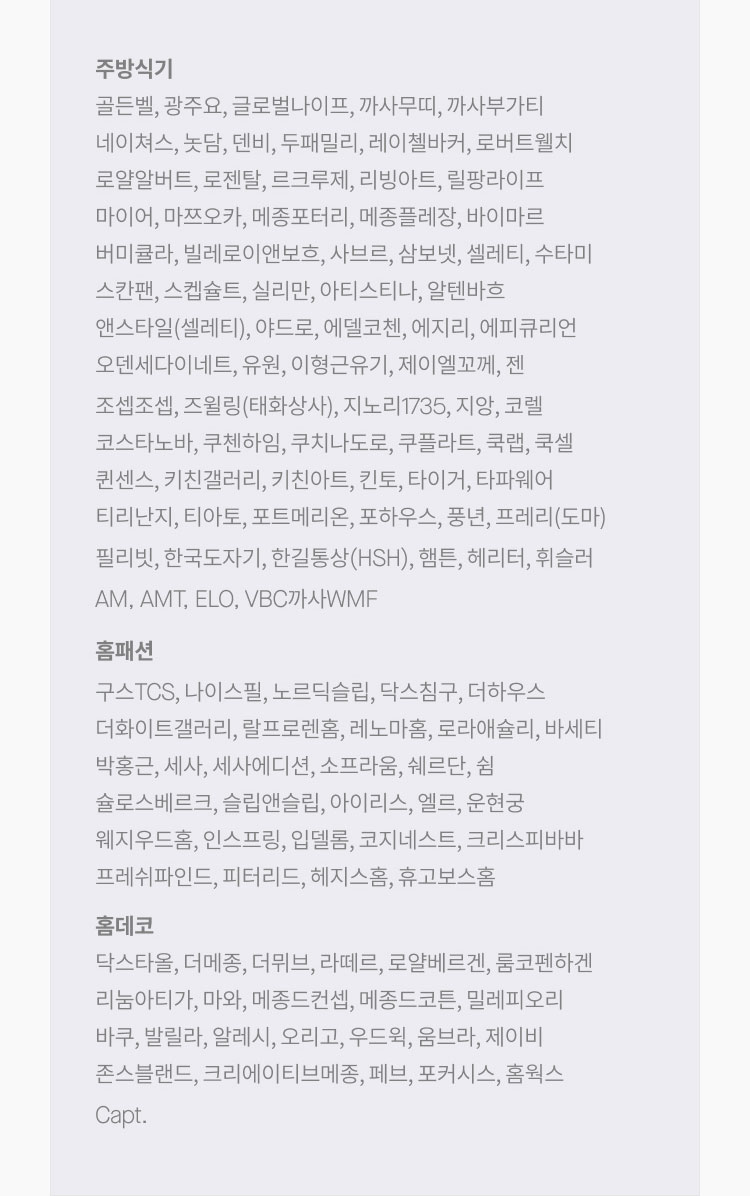 주방식기
골든벨, 광주요, 글로벌나이프, 까사무띠, 까사부가티
네이쳐스, 놋담, 덴비, 두패밀리, 레이첼바커, 로버트웰치
로얄알버트, 로젠탈, 르크루제, 리빙아트, 릴팡라이프
마이어, 마쯔오카, 메종포터리, 메종플레장, 바이마르
버미큘라, 빌레로이앤보흐, 사브르, 삼보넷, 셀레티, 수타미
스칸팬, 스켑슐트, 실리만, 아티스티나, 알텐바흐
앤스타일(셀레티), 야드로, 에델코첸, 에지리, 에피큐리언
오덴세다이네트, 유원, 이형근유기, 제이엘꼬께, 젠
조셉조셉, 즈윌링(태화상사), 지노리1735, 지앙, 코렐
코스타노바, 쿠첸하임, 쿠치나도로, 쿠플라트, 쿡랩, 쿡셀
퀸센스, 키친갤러리, 키친아트, 킨토, 타이거, 타파웨어
티리난지, 티아토, 포트메리온, 포하우스, 풍년, 프레리(도마)
필리빗, 한국도자기, 한길통상(HSH), 햄튼, 헤리터, 휘슬러
AM, AMT, ELO, VBC까사WMF

홈패션
구스TCS, 나이스필, 노르딕슬립, 닥스침구, 더하우스
더화이트갤러리, 랄프로렌홈, 레노마홈, 로라애슐리, 바세티
박홍근, 세사, 세사에디션, 소프라움, 쉐르단, 쉼
슐로스베르크, 슬립앤슬립, 아이리스, 엘르, 운현궁
웨지우드홈, 인스프링, 입델롬, 코지네스트, 크리스피바바
프레쉬파인드, 피터리드, 헤지스홈, 휴고보스홈

홈데코
닥스타올, 더메종, 더뮈브, 라떼르, 로얄베르겐, 룸코펜하겐
리눔아티가, 마와, 메종드컨셉, 메종드코튼, 밀레피오리
바쿠, 발릴라, 알레시, 오리고, 우드윅, 움브라, 제이비
존스블랜드, 크리에이티브메종, 페브, 포커시스, 홈웍스
Capt.